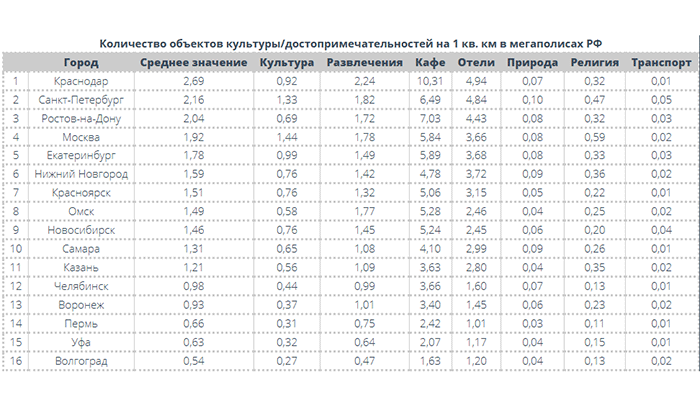 Количество объектов культуры/достопримечательностей на 1 кв. км в мегаполисах РФ

| | Город | Среднее значение | Культура | Развлечения | Кафе | Отели | Природа | Религия | Транспорт |
|---|---|---|---|---|---|---|---|---|---|
| 1 | Краснодар | 2,69 | 0,92 | 2,24 | 10,31 | 4,94 | 0,07 | 0,32 | 0,01 |
| 2 | Санкт-Петербург | 2,16 | 1,33 | 1,82 | 6,49 | 4,84 | 0,10 | 0,47 | 0,05 |
| 3 | Ростов-на-Дону | 2,04 | 0,69 | 1,72 | 7,03 | 4,43 | 0,08 | 0,32 | 0,03 |
| 4 | Москва | 1,92 | 1,44 | 1,78 | 5,84 | 3,66 | 0,08 | 0,59 | 0,02 |
| 5 | Екатеринбург | 1,78 | 0,99 | 1,49 | 5,89 | 3,68 | 0,08 | 0,33 | 0,03 |
| 6 | Нижний Новгород | 1,59 | 0,76 | 1,42 | 4,78 | 3,72 | 0,09 | 0,36 | 0,02 |
| 7 | Красноярск | 1,51 | 0,76 | 1,32 | 5,06 | 3,15 | 0,05 | 0,22 | 0,01 |
| 8 | Омск | 1,49 | 0,58 | 1,77 | 5,28 | 2,46 | 0,04 | 0,25 | 0,02 |
| 9 | Новосибирск | 1,46 | 0,76 | 1,45 | 5,24 | 2,45 | 0,06 | 0,20 | 0,04 |
| 10 | Самара | 1,31 | 0,65 | 1,08 | 4,10 | 2,99 | 0,09 | 0,26 | 0,01 |
| 11 | Казань | 1,21 | 0,56 | 1,09 | 3,63 | 2,80 | 0,04 | 0,35 | 0,02 |
| 12 | Челябинск | 0,98 | 0,44 | 0,99 | 3,66 | 1,60 | 0,07 | 0,13 | 0,01 |
| 13 | Воронеж | 0,93 | 0,37 | 1,01 | 3,40 | 1,45 | 0,06 | 0,23 | 0,02 |
| 14 | Пермь | 0,66 | 0,31 | 0,75 | 2,42 | 1,01 | 0,03 | 0,11 | 0,01 |
| 15 | Уфа | 0,63 | 0,32 | 0,64 | 2,07 | 1,17 | 0,04 | 0,15 | 0,01 |
| 16 | Волгоград | 0,54 | 0,27 | 0,47 | 1,63 | 1,20 | 0,04 | 0,13 | 0,02 |